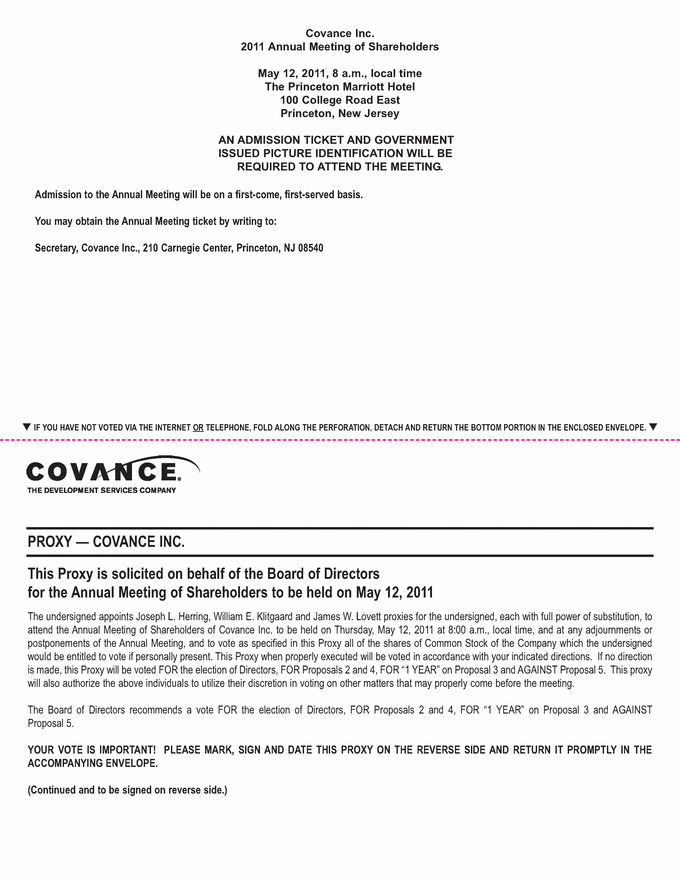 Covance Inc.
2011 Annual Meeting of Shareholders

May 12, 2011, 8 a.m., local time
The Princeton Marriott Hotel
100 College Road East
Princeton, New Jersey

AN ADMISSION TICKET AND GOVERNMENT ISSUED PICTURE IDENTIFICATION WILL BE REQUIRED TO ATTEND THE MEETING.

Admission to the Annual Meeting will be on a first-come, first-served basis.

You may obtain the Annual Meeting ticket by writing to:

Secretary, Covance Inc., 210 Carnegie Center, Princeton, NJ 08540

▼ IF YOU HAVE NOT VOTED VIA THE INTERNET OR TELEPHONE, FOLD ALONG THE PERFORATION, DETACH AND RETURN THE BOTTOM PORTION IN THE ENCLOSED ENVELOPE. ▼

COVANCE.
THE DEVELOPMENT SERVICES COMPANY

PROXY — COVANCE INC.

This Proxy is solicited on behalf of the Board of Directors for the Annual Meeting of Shareholders to be held on May 12, 2011

The undersigned appoints Joseph L. Herring, William E. Klitgaard and James W. Lovett proxies for the undersigned, each with full power of substitution, to attend the Annual Meeting of Shareholders of Covance Inc. to be held on Thursday, May 12, 2011 at 8:00 a.m., local time, and at any adjournments or postponements of the Annual Meeting, and to vote as specified in this Proxy all of the shares of Common Stock of the Company which the undersigned would be entitled to vote if personally present. This Proxy when properly executed will be voted in accordance with your indicated directions. If no direction is made, this Proxy will be voted FOR the election of Directors, FOR Proposals 2 and 4, FOR "1 YEAR" on Proposal 3 and AGAINST Proposal 5. This proxy will also authorize the above individuals to utilize their discretion in voting on other matters that may properly come before the meeting.

The Board of Directors recommends a vote FOR the election of Directors, FOR Proposals 2 and 4, FOR "1 YEAR" on Proposal 3 and AGAINST Proposal 5.

YOUR VOTE IS IMPORTANT! PLEASE MARK, SIGN AND DATE THIS PROXY ON THE REVERSE SIDE AND RETURN IT PROMPTLY IN THE ACCOMPANYING ENVELOPE.

(Continued and to be signed on reverse side.)